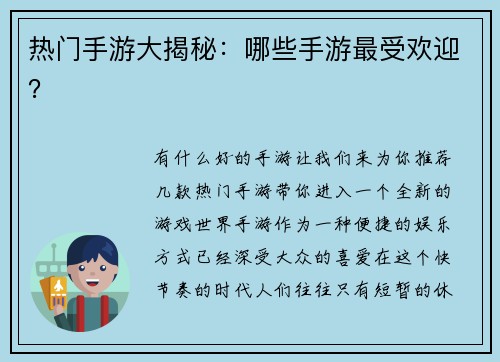 热门手游大揭秘：哪些手游最受欢迎？

有什么好的手游让我们来为你推荐几款热门手游带你进入一个全新的游戏世界手游作为一种便捷的娱乐方式已经深受大众的喜爱在这个快节奏的时代人们往往只有短暂的休